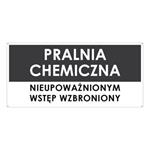 PRALNIA CHEMICZNA

NIEUPOWAŻNIONYM WSTĘP WZBRONIONY